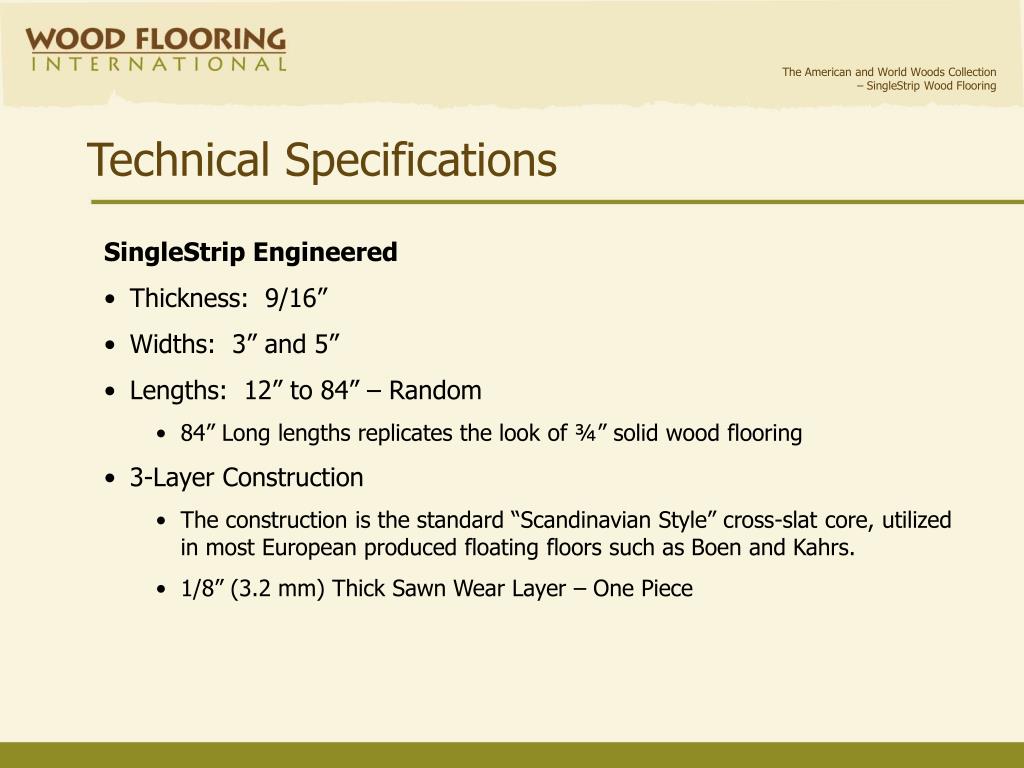 WOOD FLOORING
INTERNATIONAL

The American and World Woods Collection
– SingleStrip Wood Flooring

Technical Specifications

SingleStrip Engineered

• Thickness: 9/16”

• Widths: 3” and 5”

• Lengths: 12” to 84” – Random

• 84” Long lengths replicates the look of ¾” solid wood flooring

• 3-Layer Construction

• The construction is the standard “Scandinavian Style” cross-slat core, utilized in most European produced floating floors such as Boen and Kahrs.

• 1/8” (3.2 mm) Thick Sawn Wear Layer – One Piece